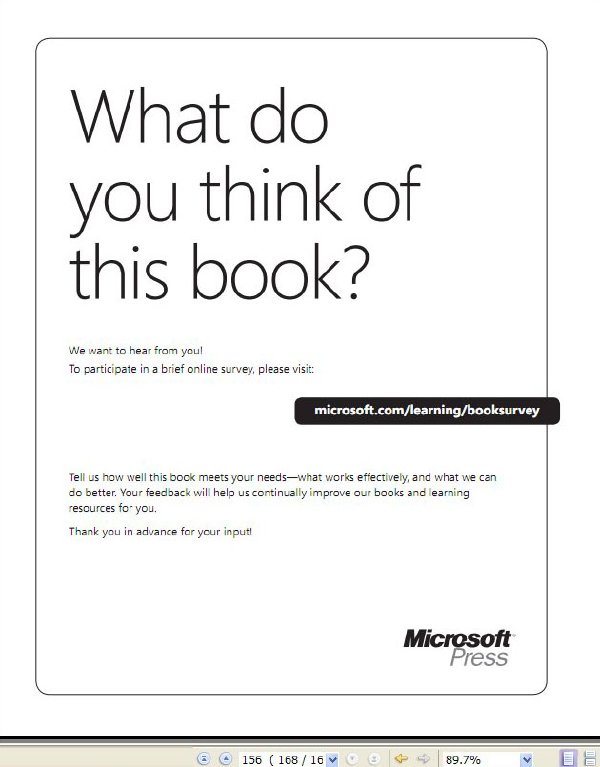 What do you think of this book?

We want to hear from you!
To participate in a brief online survey, please visit:

microsoft.com/learning/booksurvey

Tell us how well this book meets your needs—what works effectively, and what we can do better. Your feedback will help us continually improve our books and learning resources for you.

Thank you in advance for your input!

Microsoft Press

156 ( 168 / 16

89.7%